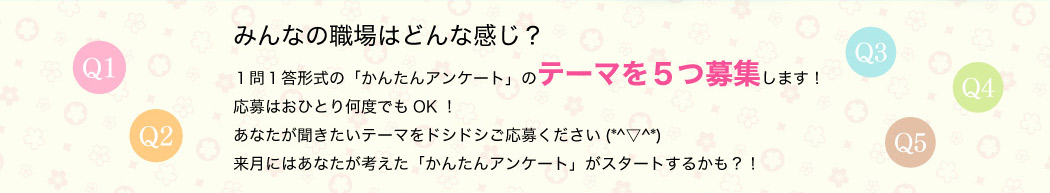 Q1

Q2

みんなの職場はどんな感じ？

１問１答形式の「かんたんアンケート」のテーマを５つ募集します！
応募はおひとり何度でも OK ！
あなたが聞きたいテーマをドシドシご応募ください (*^▽^*)
来月にはあなたが考えた「かんたんアンケート」がスタートするかも？！

Q3

Q4

Q5